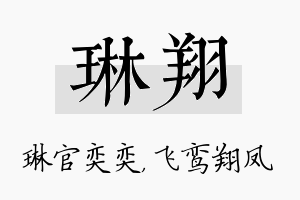 琳翔

琳宫奕奕，飞鸾翔凤